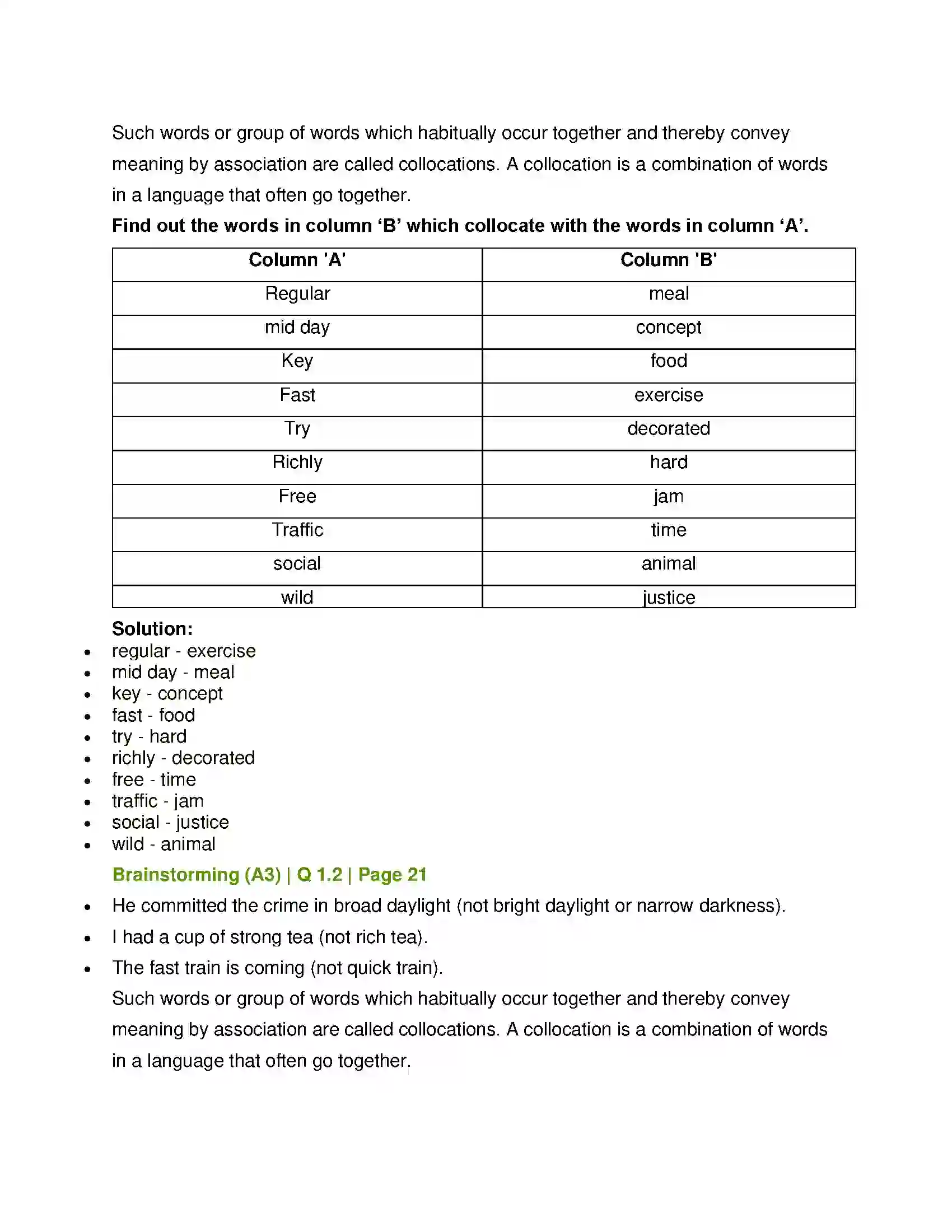 Such words or group of words which habitually occur together and thereby convey meaning by association are called collocations. A collocation is a combination of words in a language that often go together.

Find out the words in column 'B' which collocate with the words in column 'A'.

| Column 'A' | Column 'B' |
|---|---|
| Regular | meal |
| mid day | concept |
| Key | food |
| Fast | exercise |
| Try | decorated |
| Richly | hard |
| Free | jam |
| Traffic | time |
| social | animal |
| wild | justice |

Solution:

• regular - exercise
• mid day - meal
• key - concept
• fast - food
• try - hard
• richly - decorated
• free - time
• traffic - jam
• social - justice
• wild - animal

Brainstorming (A3) | Q 1.2 | Page 21

• He committed the crime in broad daylight (not bright daylight or narrow darkness).
• I had a cup of strong tea (not rich tea).
• The fast train is coming (not quick train).

Such words or group of words which habitually occur together and thereby convey meaning by association are called collocations. A collocation is a combination of words in a language that often go together.